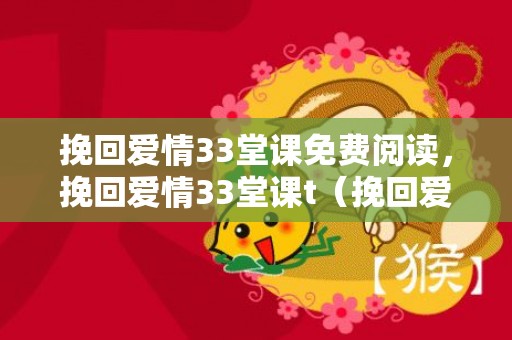 挽回爱情33堂课免费阅读，挽回爱情33堂课t（挽回爱

【猴】